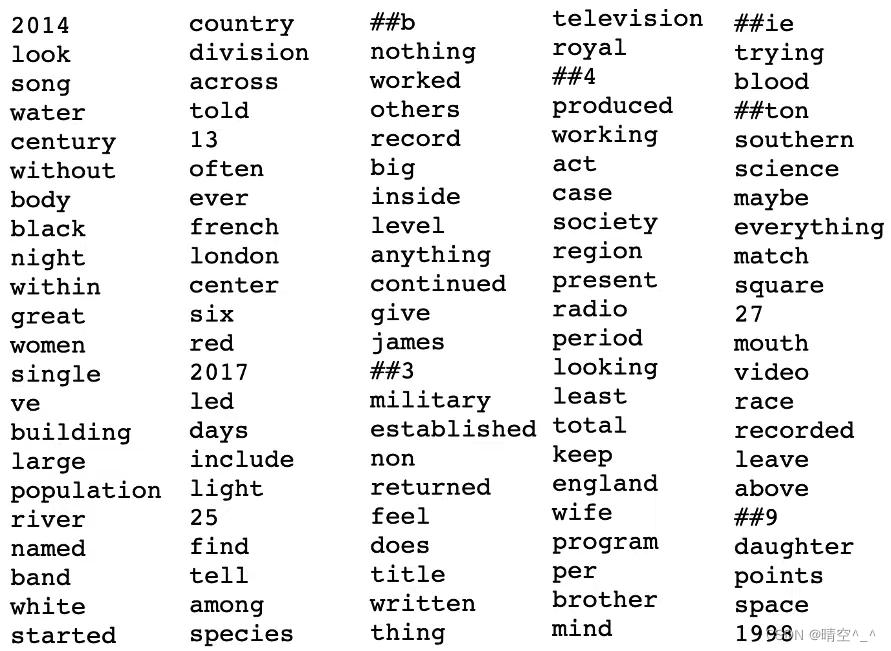 2014
look
song
water
century
without
body
black
night
within
great
women
single
ve
building
large
population
river
named
band
white
started

country
division
across
told
13
often
ever
french
london
center
six
red
2017
led
days
include
light
25
find
tell
among
species

##b
nothing
worked
others
record
big
inside
level
anything
continued
give
james
##3
military
established
non
returned
feel
does
title
written
thing

television
royal
##4
produced
working
act
case
society
region
present
radio
period
looking
least
total
keep
england
wife
program
per
brother
mind

##ie
trying
blood
##ton
southern
science
maybe
everything
match
square
27
mouth
video
race
recorded
leave
above
##9
daughter
points
space
1998

CSDN @晴空^_^